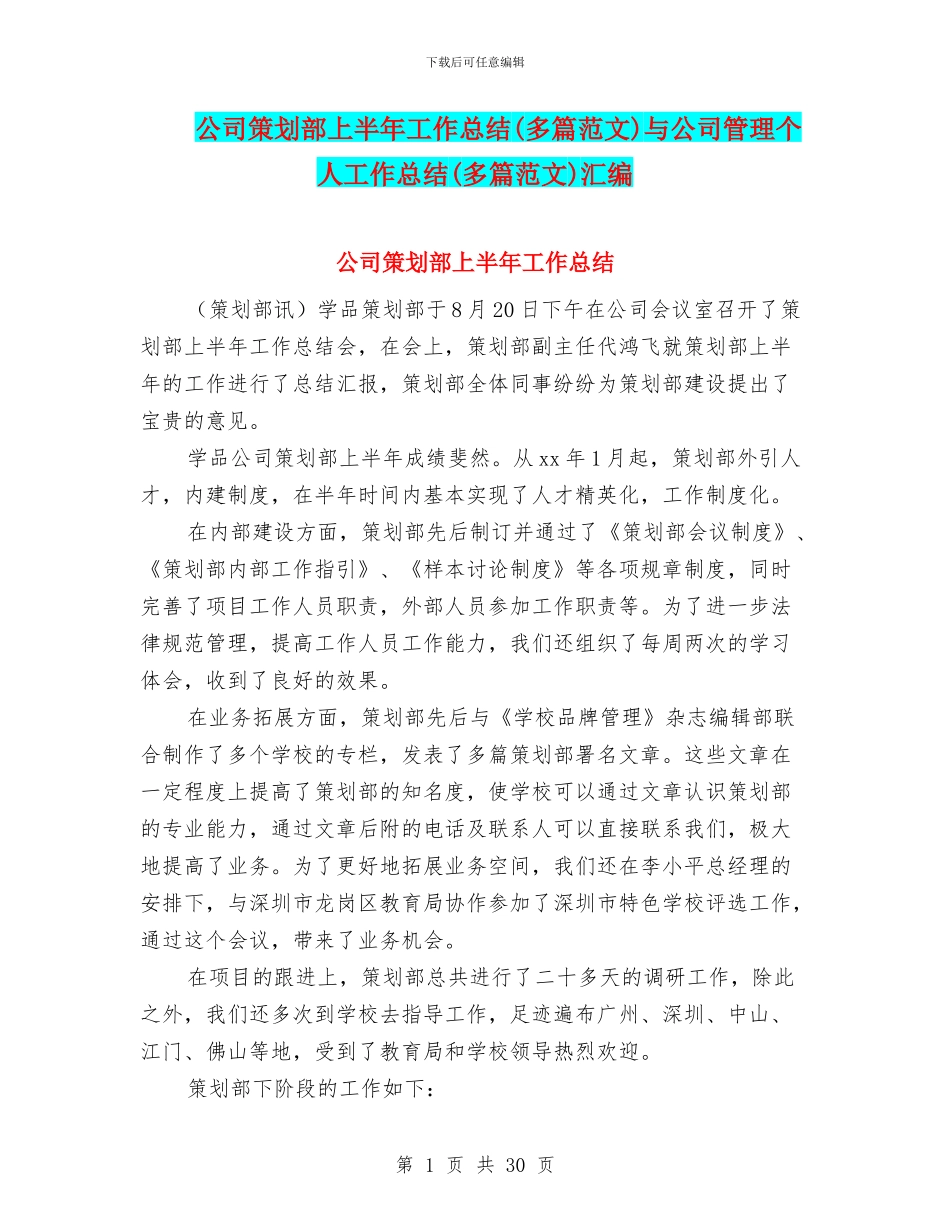 下载后可任意编辑

公司策划部上半年工作总结(多篇范文)与公司管理个人工作总结(多篇范文)汇编

公司策划部上半年工作总结

（策划部讯）学品策划部于8月20日下午在公司会议室召开了策划部上半年工作总结会，在会上，策划部副主任代鸿飞就策划部上半年的工作进行了总结汇报，策划部全体同事纷纷为策划部建设提出了宝贵的意见。

学品公司策划部上半年成绩斐然。从xx年1月起，策划部外引人才，内建制度，在半年时间内基本实现了人才精英化，工作制度化。

在内部建设方面，策划部先后制订并通过了《策划部会议制度》、《策划部内部工作指引》、《样本讨论制度》等各项规章制度，同时完善了项目工作人员职责，外部人员参加工作职责等。为了进一步法律规范管理，提高工作人员工作能力，我们还组织了每周两次的学习体会，收到了良好的效果。

在业务拓展方面，策划部先后与《学校品牌管理》杂志编辑部联合制作了多个学校的专栏，发表了多篇策划部署名文章。这些文章在一定程度上提高了策划部的知名度，使学校可以通过文章认识策划部的专业能力，通过文章后附的电话及联系人可以直接联系我们，极大地提高了业务。为了更好地拓展业务空间，我们还在李小平总经理的安排下，与深圳市龙岗区教育局协作参加了深圳市特色学校评选工作，通过这个会议，带来了业务机会。

在项目的跟进上，策划部总共进行了二十多天的调研工作，除此之外，我们还多次到学校去指导工作，足迹遍布广州、深圳、中山、江门、佛山等地，受到了教育局和学校领导热烈欢迎。

策划部下阶段的工作如下:

第 1 页 共 30 页